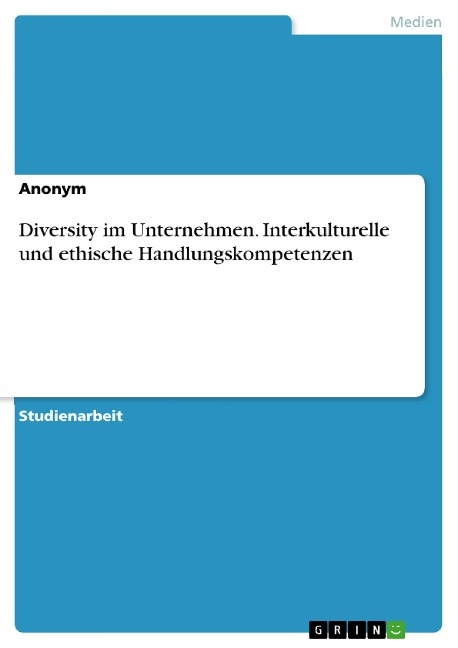 Medien

Anonym

Diversity im Unternehmen. Interkulturelle und ethische Handlungskompetenzen

Studienarbeit

GRIN